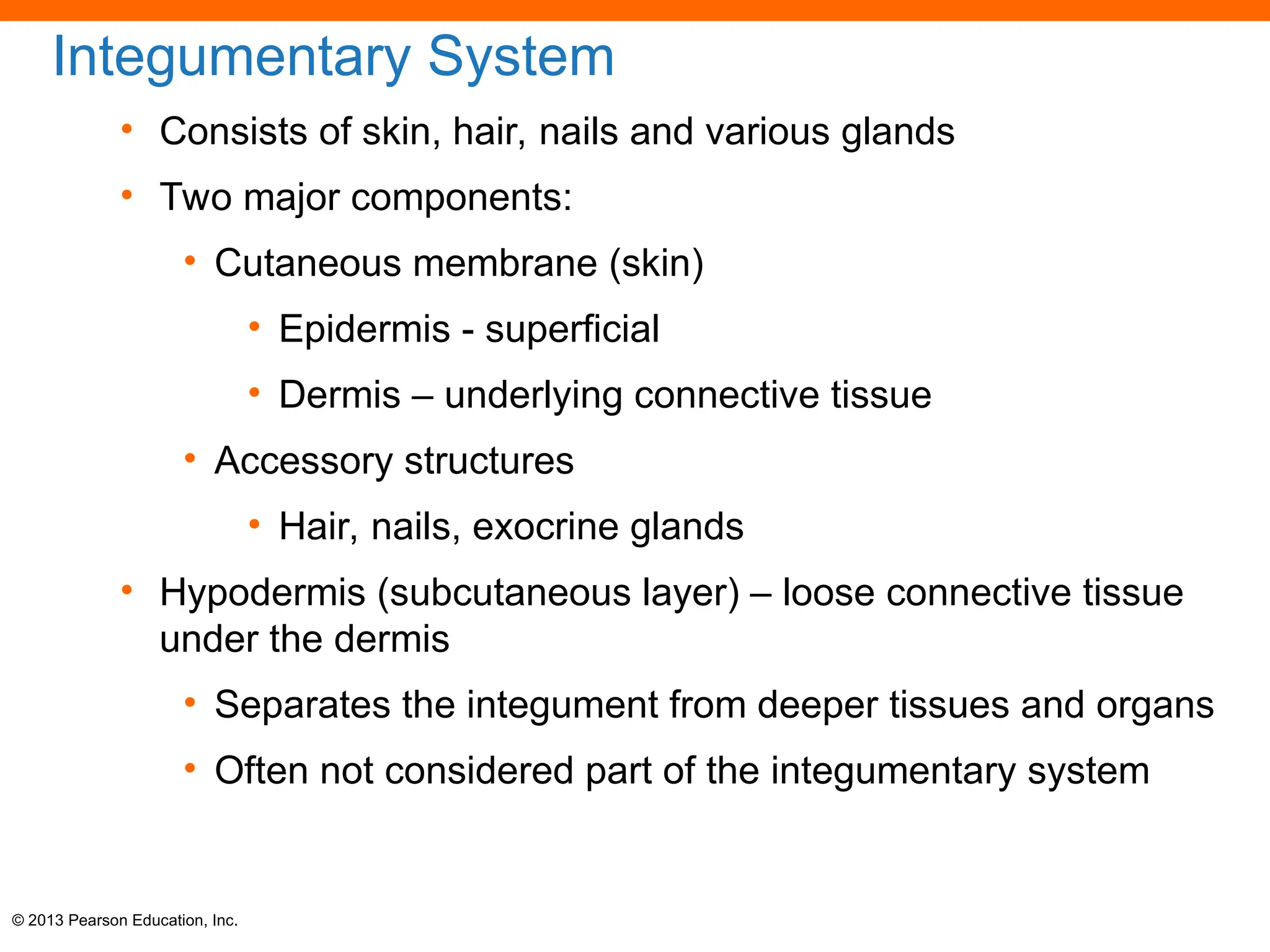 Integumentary System

• Consists of skin, hair, nails and various glands
• Two major components:
  • Cutaneous membrane (skin)
    • Epidermis - superficial
    • Dermis – underlying connective tissue
  • Accessory structures
    • Hair, nails, exocrine glands
• Hypodermis (subcutaneous layer) – loose connective tissue under the dermis
  • Separates the integument from deeper tissues and organs
  • Often not considered part of the integumentary system

© 2013 Pearson Education, Inc.